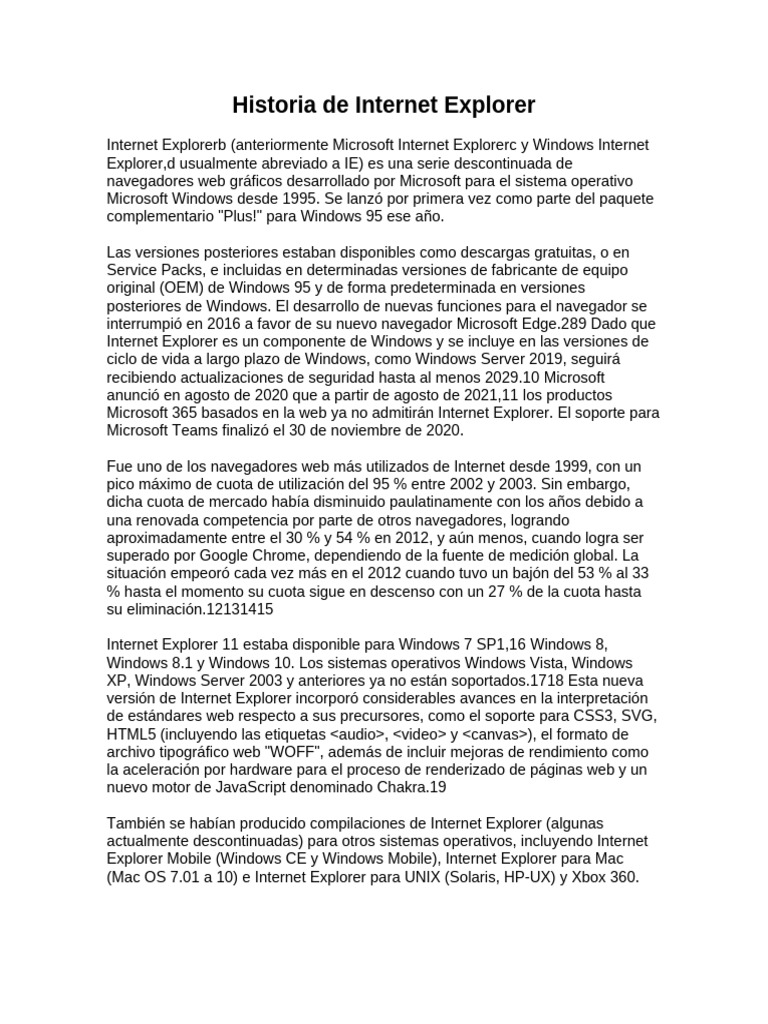 Historia de Internet Explorer

Internet Explorerb (anteriormente Microsoft Internet Explorerc y Windows Internet Explorer,d usualmente abreviado a IE) es una serie descontinuada de navegadores web gráficos desarrollado por Microsoft para el sistema operativo Microsoft Windows desde 1995. Se lanzó por primera vez como parte del paquete complementario "Plus!" para Windows 95 ese año.

Las versiones posteriores estaban disponibles como descargas gratuitas, o en Service Packs, e incluidas en determinadas versiones de fabricante de equipo original (OEM) de Windows 95 y de forma predeterminada en versiones posteriores de Windows. El desarrollo de nuevas funciones para el navegador se interrumpió en 2016 a favor de su nuevo navegador Microsoft Edge.289 Dado que Internet Explorer es un componente de Windows y se incluye en las versiones de ciclo de vida a largo plazo de Windows, como Windows Server 2019, seguirá recibiendo actualizaciones de seguridad hasta al menos 2029.10 Microsoft anunció en agosto de 2020 que a partir de agosto de 2021,11 los productos Microsoft 365 basados en la web ya no admitirán Internet Explorer. El soporte para Microsoft Teams finalizó el 30 de noviembre de 2020.

Fue uno de los navegadores web más utilizados de Internet desde 1999, con un pico máximo de cuota de utilización del 95 % entre 2002 y 2003. Sin embargo, dicha cuota de mercado había disminuido paulatinamente con los años debido a una renovada competencia por parte de otros navegadores, logrando aproximadamente entre el 30 % y 54 % en 2012, y aún menos, cuando logra ser superado por Google Chrome, dependiendo de la fuente de medición global. La situación empeoró cada vez más en el 2012 cuando tuvo un bajón del 53 % al 33 % hasta el momento su cuota sigue en descenso con un 27 % de la cuota hasta su eliminación.12131415

Internet Explorer 11 estaba disponible para Windows 7 SP1,16 Windows 8, Windows 8.1 y Windows 10. Los sistemas operativos Windows Vista, Windows XP, Windows Server 2003 y anteriores ya no están soportados.1718 Esta nueva versión de Internet Explorer incorporó considerables avances en la interpretación de estándares web respecto a sus precursores, como el soporte para CSS3, SVG, HTML5 (incluyendo las etiquetas <audio>, <video> y <canvas>), el formato de archivo tipográfico web "WOFF", además de incluir mejoras de rendimiento como la aceleración por hardware para el proceso de renderizado de páginas web y un nuevo motor de JavaScript denominado Chakra.19

También se habían producido compilaciones de Internet Explorer (algunas actualmente descontinuadas) para otros sistemas operativos, incluyendo Internet Explorer Mobile (Windows CE y Windows Mobile), Internet Explorer para Mac (Mac OS 7.01 a 10) e Internet Explorer para UNIX (Solaris, HP-UX) y Xbox 360.